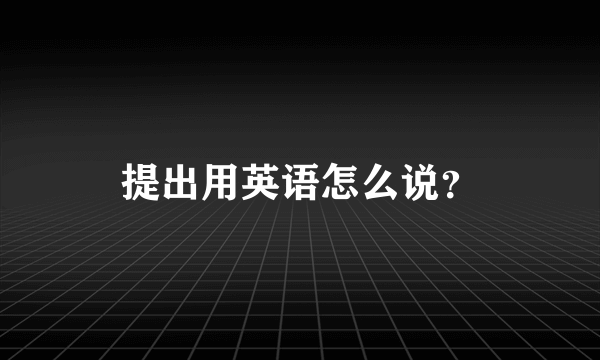 提出用英语怎么说?